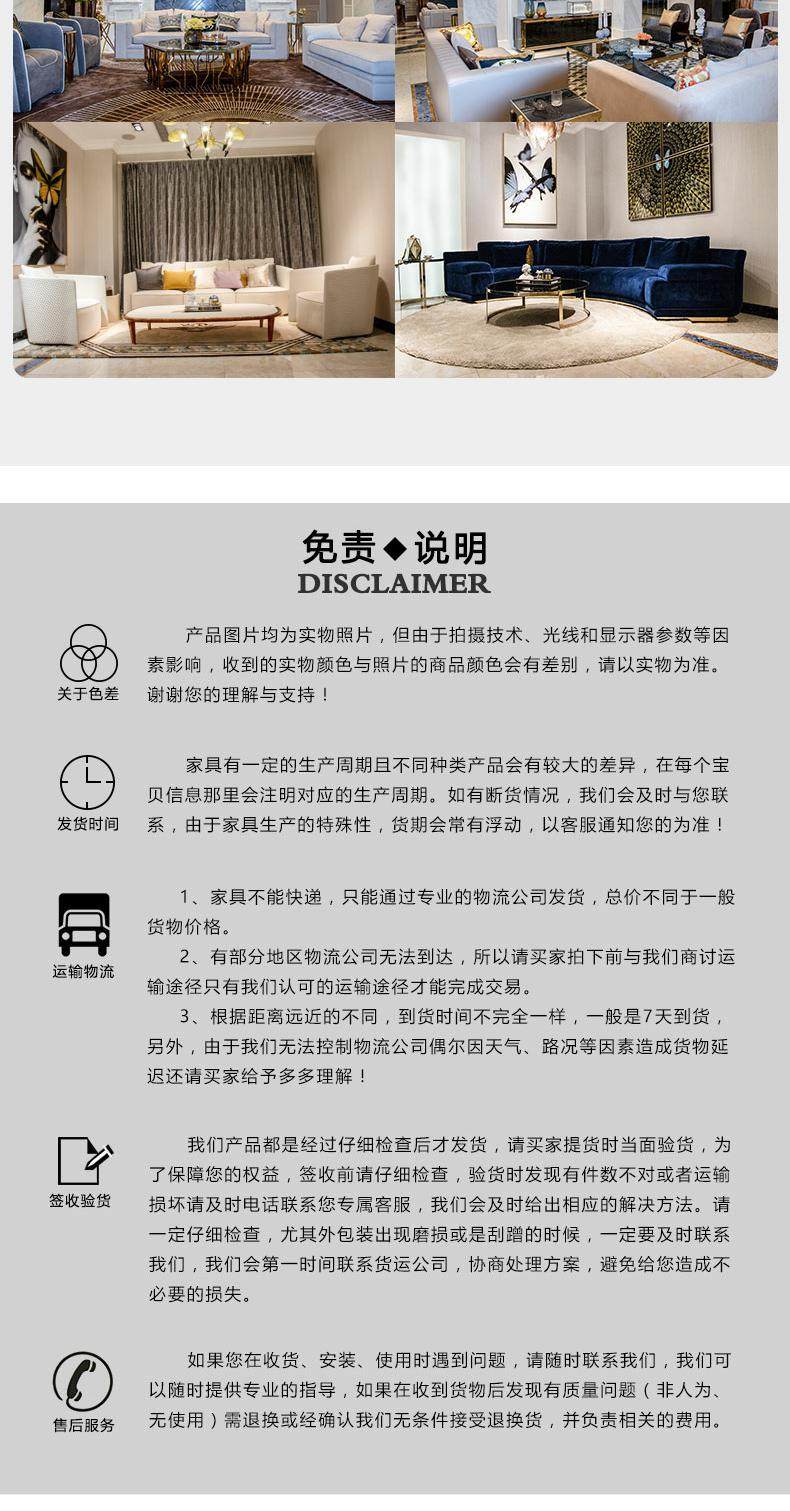 免责◆说明
DISCLAIMER

关于色差

产品图片均为实物照片，但由于拍摄技术、光线和显示器参数等因素影响，收到的实物颜色与照片的商品颜色会有差别，请以实物为准。谢谢您的理解与支持！

发货时间

家具有一定的生产周期且不同种类产品会有较大的差异，在每个宝贝信息那里会注明对应的生产周期。如有断货情况，我们会及时与您联系，由于家具生产的特殊性，货期会常有浮动，以客服通知您的为准！

运输物流

1、家具不能快递，只能通过专业的物流公司发货，总价不同于一般货物价格。

2、有部分地区物流公司无法到达，所以请买家拍下前与我们商讨运输途径只有我们认可的运输途径才能完成交易。

3、根据距离远近的不同，到货时间不完全一样，一般是7天到货，另外，由于我们无法控制物流公司偶尔因天气、路况等因素造成货物延迟还请买家给予多多理解！

签收验货

我们产品都是经过仔细检查后才发货，请买家提货时当面验货，为了保障您的权益，签收前请仔细检查，验货时发现有件数不对或者运输损坏请及时电话联系您专属客服，我们会及时给出相应的解决方法。请一定仔细检查，尤其外包装出现磨损或是刮蹭的时候，一定要及时联系我们，我们会第一时间联系货运公司，协商处理方案，避免给您造成不必要的损失。

售后服务

如果您在收货、安装、使用时遇到问题，请随时联系我们，我们可以随时提供专业的指导，如果在收到货物后发现有质量问题（非人为、无使用）需退换或经确认我们无条件接受退换货，并负责相关的费用。